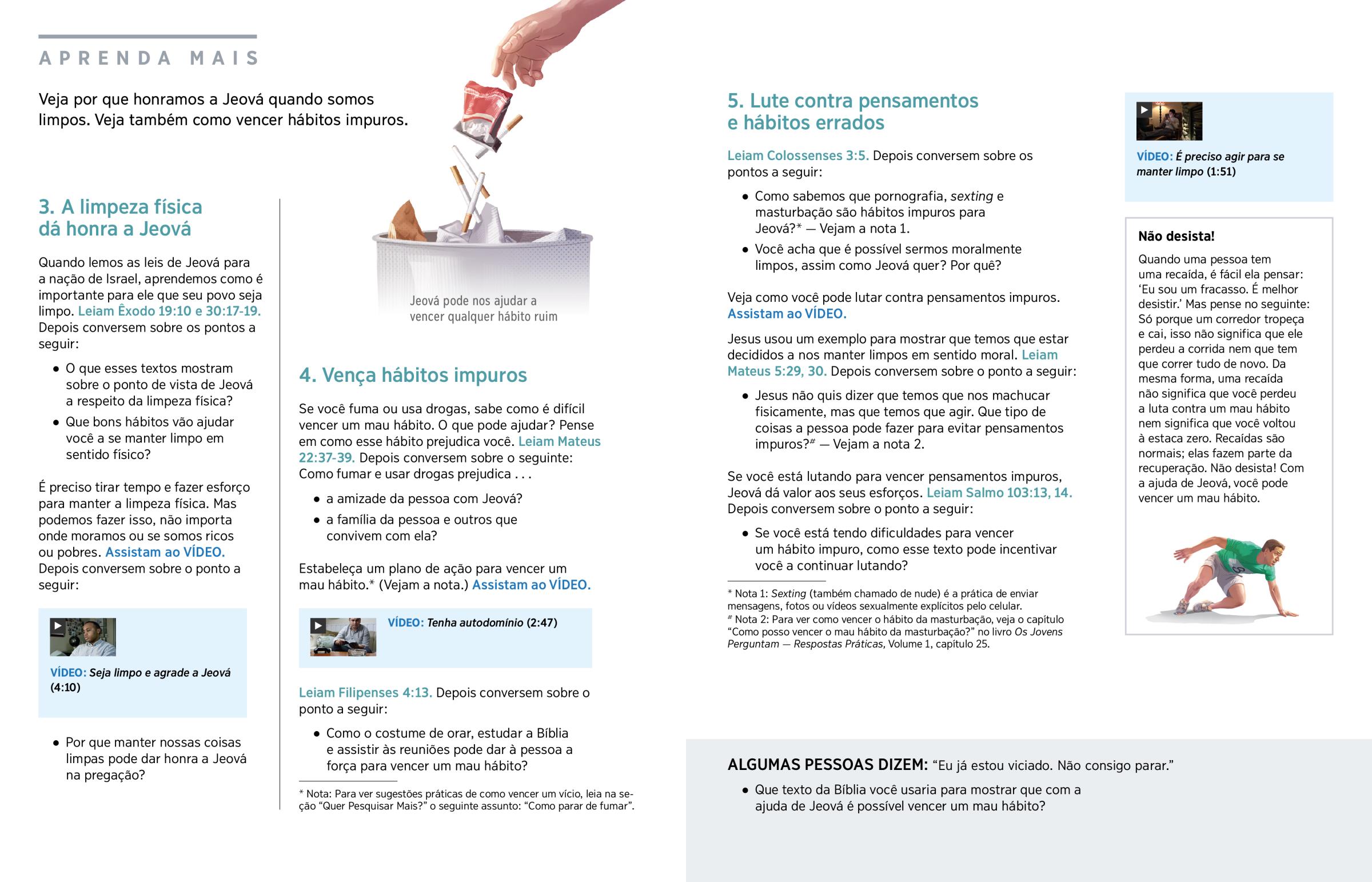 APRENDA MAIS

Veja por que honramos a Jeová quando somos limpos. Veja também como vencer hábitos impuros.

3. A limpeza física dá honra a Jeová

Quando lemos as leis de Jeová para a nação de Israel, aprendemos como é importante para ele que seu povo seja limpo. Leiam Êxodo 19:10 e 30:17-19. Depois conversem sobre os pontos a seguir:

• O que esses textos mostram sobre o ponto de vista de Jeová a respeito da limpeza física?
• Que bons hábitos vão ajudar você a se manter limpo em sentido físico?

É preciso tirar tempo e fazer esforço para manter a limpeza física. Mas podemos fazer isso, não importa onde moramos ou se somos ricos ou pobres. Assistam ao VÍDEO. Depois conversem sobre o ponto a seguir:

VÍDEO: Seja limpo e agrade a Jeová (4:10)

• Por que manter nossas coisas limpas pode dar honra a Jeová na pregação?

Jeová pode nos ajudar a vencer qualquer hábito ruim

4. Vença hábitos impuros

Se você fuma ou usa drogas, sabe como é difícil vencer um mau hábito. O que pode ajudar? Pense em como esse hábito prejudica você. Leiam Mateus 22:37-39. Depois conversem sobre o seguinte: Como fumar e usar drogas prejudica . . .

• a amizade da pessoa com Jeová?
• a família da pessoa e outros que convivem com ela?

Estabeleça um plano de ação para vencer um mau hábito.* (Vejam a nota.) Assistam ao VÍDEO.

VÍDEO: Tenha autodomínio (2:47)

Leiam Filipenses 4:13. Depois conversem sobre o ponto a seguir:

• Como o costume de orar, estudar a Bíblia e assistir às reuniões pode dar à pessoa a força para vencer um mau hábito?

* Nota: Para ver sugestões práticas de como vencer um vício, leia na seção “Quer Pesquisar Mais?” o seguinte assunto: “Como parar de fumar”.

5. Lute contra pensamentos e hábitos errados

Leiam Colossenses 3:5. Depois conversem sobre os pontos a seguir:

• Como sabemos que pornografia, sexting e masturbação são hábitos impuros para Jeová?* — Vejam a nota 1.
• Você acha que é possível sermos moralmente limpos, assim como Jeová quer? Por quê?

Veja como você pode lutar contra pensamentos impuros. Assistam ao VÍDEO.

Jesus usou um exemplo para mostrar que temos que estar decididos a nos manter limpos em sentido moral. Leiam Mateus 5:29, 30. Depois conversem sobre o ponto a seguir:

• Jesus não quis dizer que temos que nos machucar fisicamente, mas que temos que agir. Que tipo de coisas a pessoa pode fazer para evitar pensamentos impuros?# — Vejam a nota 2.

Se você está lutando para vencer pensamentos impuros, Jeová dá valor aos seus esforços. Leiam Salmo 103:13, 14. Depois conversem sobre o ponto a seguir:

• Se você está tendo dificuldades para vencer um hábito impuro, como esse texto pode incentivar você a continuar lutando?

* Nota 1: Sexting (também chamado de nude) é a prática de enviar mensagens, fotos ou vídeos sexualmente explícitos pelo celular.
# Nota 2: Para ver como vencer o hábito da masturbação, veja o capítulo “Como posso vencer o mau hábito da masturbação?” no livro Os Jovens Perguntam — Respostas Práticas, Volume 1, capítulo 25.

VÍDEO: É preciso agir para se manter limpo (1:51)

Não desista!

Quando uma pessoa tem uma recaída, é fácil ela pensar: ‘Eu sou um fracasso. É melhor desistir.’ Mas pense no seguinte: Só porque um corredor tropeça e cai, isso não significa que ele perdeu a corrida nem que tem que correr tudo de novo. Da mesma forma, uma recaída não significa que você perdeu a luta contra um mau hábito nem significa que você voltou à estaca zero. Recaídas são normais; elas fazem parte da recuperação. Não desista! Com a ajuda de Jeová, você pode vencer um mau hábito.

ALGUMAS PESSOAS DIZEM: “Eu já estou viciado. Não consigo parar.”

• Que texto da Bíblia você usaria para mostrar que com a ajuda de Jeová é possível vencer um mau hábito?